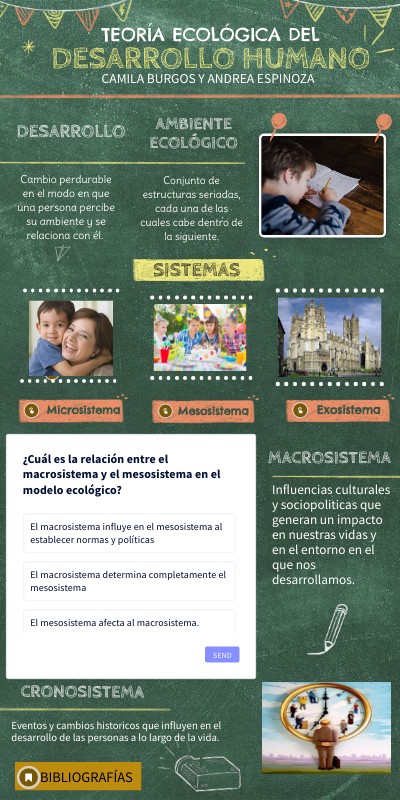 TEORÍA ECOLÓGICA DEL
DESARROLLO HUMANO
CAMILA BURGOS Y ANDREA ESPINOZA

DESARROLLO

Cambio perdurable en el modo en que una persona percibe su ambiente y se relaciona con él.

AMBIENTE ECOLÓGICO

Conjunto de estructuras seriadas, cada una de las cuales cabe dentro de la siguiente.

SISTEMAS

Microsistema

Mesosistema

Exosistema

¿Cuál es la relación entre el macrosistema y el mesosistema en el modelo ecológico?

El macrosistema influye en el mesosistema al establecer normas y políticas

El macrosistema determina completamente el mesosistema

El mesosistema afecta al macrosistema.

SEND

MACROSISTEMA

Influencias culturales y sociopoliticas que generan un impacto en nuestras vidas y en el entorno en el que nos desarrollamos.

CRONOSISTEMA

Eventos y cambios historicos que influyen en el desarrollo de las personas a lo largo de la vida.

BIBLIOGRAFÍAS